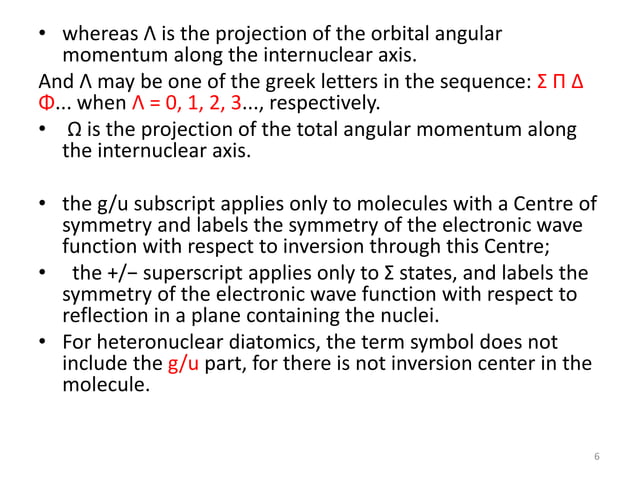 • whereas Λ is the projection of the orbital angular momentum along the internuclear axis.

And Λ may be one of the greek letters in the sequence: Σ Π Δ Φ... when Λ = 0, 1, 2, 3..., respectively.

• Ω is the projection of the total angular momentum along the internuclear axis.

• the g/u subscript applies only to molecules with a Centre of symmetry and labels the symmetry of the electronic wave function with respect to inversion through this Centre;

• the +/− superscript applies only to Σ states, and labels the symmetry of the electronic wave function with respect to reflection in a plane containing the nuclei.

• For heteronuclear diatomics, the term symbol does not include the g/u part, for there is not inversion center in the molecule.

6